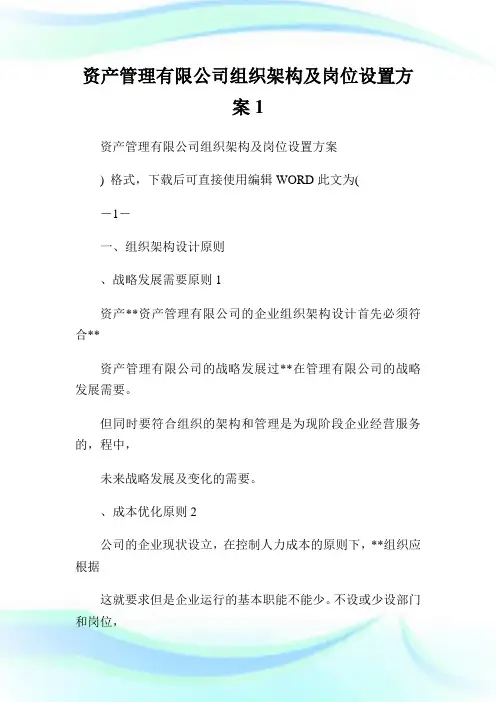 资产管理有限公司组织架构及岗位设置方案 1

资产管理有限公司组织架构及岗位设置方案

) 格式，下载后可直接使用编辑 WORD 此文为(

－1－

一、组织架构设计原则

、战略发展需要原则 1

资产**资产管理有限公司的企业组织架构设计首先必须符合**

资产管理有限公司的战略发展过**在管理有限公司的战略发展需要。

但同时要符合组织的架构和管理是为现阶段企业经营服务的，程中，

未来战略发展及变化的需要。

、成本优化原则 2

公司的企业现状设立，在控制人力成本的原则下，**组织应根据

这就要求但是企业运行的基本职能不能少。不设或少设部门和岗位，